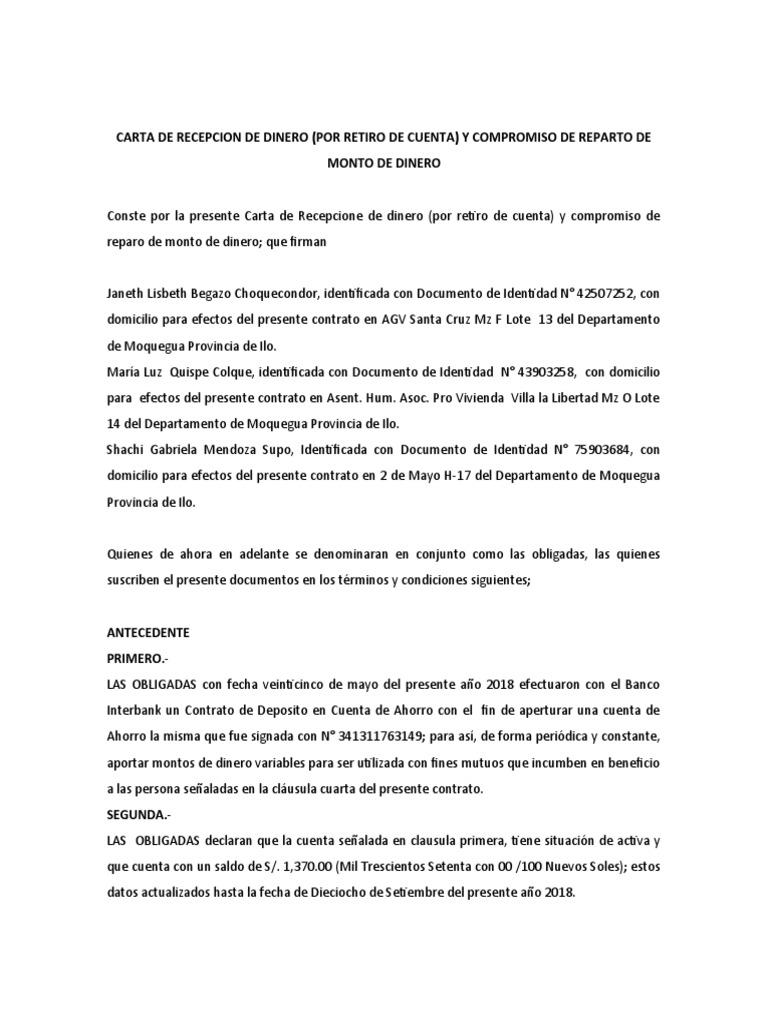 CARTA DE RECEPCION DE DINERO (POR RETIRO DE CUENTA) Y COMPROMISO DE REPARTO DE MONTO DE DINERO

Conste por la presente Carta de Recepcione de dinero (por retiro de cuenta) y compromiso de reparo de monto de dinero; que firman

Janeth Lisbeth Begazo Choquecondor, identificada con Documento de Identidad N° 42507252, con domicilio para efectos del presente contrato en AGV Santa Cruz Mz F Lote 13 del Departamento de Moquegua Provincia de Ilo.
María Luz Quispe Colque, identificada con Documento de Identidad N° 43903258, con domicilio para efectos del presente contrato en Asent. Hum. Asoc. Pro Vivienda Villa la Libertad Mz O Lote 14 del Departamento de Moquegua Provincia de Ilo.
Shachi Gabriela Mendoza Supo, Identificada con Documento de Identidad N° 75903684, con domicilio para efectos del presente contrato en 2 de Mayo H-17 del Departamento de Moquegua Provincia de Ilo.

Quienes de ahora en adelante se denominaran en conjunto como las obligadas, las quienes suscriben el presente documentos en los términos y condiciones siguientes;

ANTECEDENTE
PRIMERO.-
LAS OBLIGADAS con fecha veinticinco de mayo del presente año 2018 efectuaron con el Banco Interbank un Contrato de Deposito en Cuenta de Ahorro con el fin de aperturar una cuenta de Ahorro la misma que fue signada con N° 341311763149; para así, de forma periódica y constante, aportar montos de dinero variables para ser utilizada con fines mutuos que incumben en beneficio a las persona señaladas en la cláusula cuarta del presente contrato.
SEGUNDA.-
LAS OBLIGADAS declaran que la cuenta señalada en clausula primera, tiene situación de activa y que cuenta con un saldo de S/. 1,370.00 (Mil Trescientos Setenta con 00 /100 Nuevos Soles); estos datos actualizados hasta la fecha de Dieciocho de Setiembre del presente año 2018.